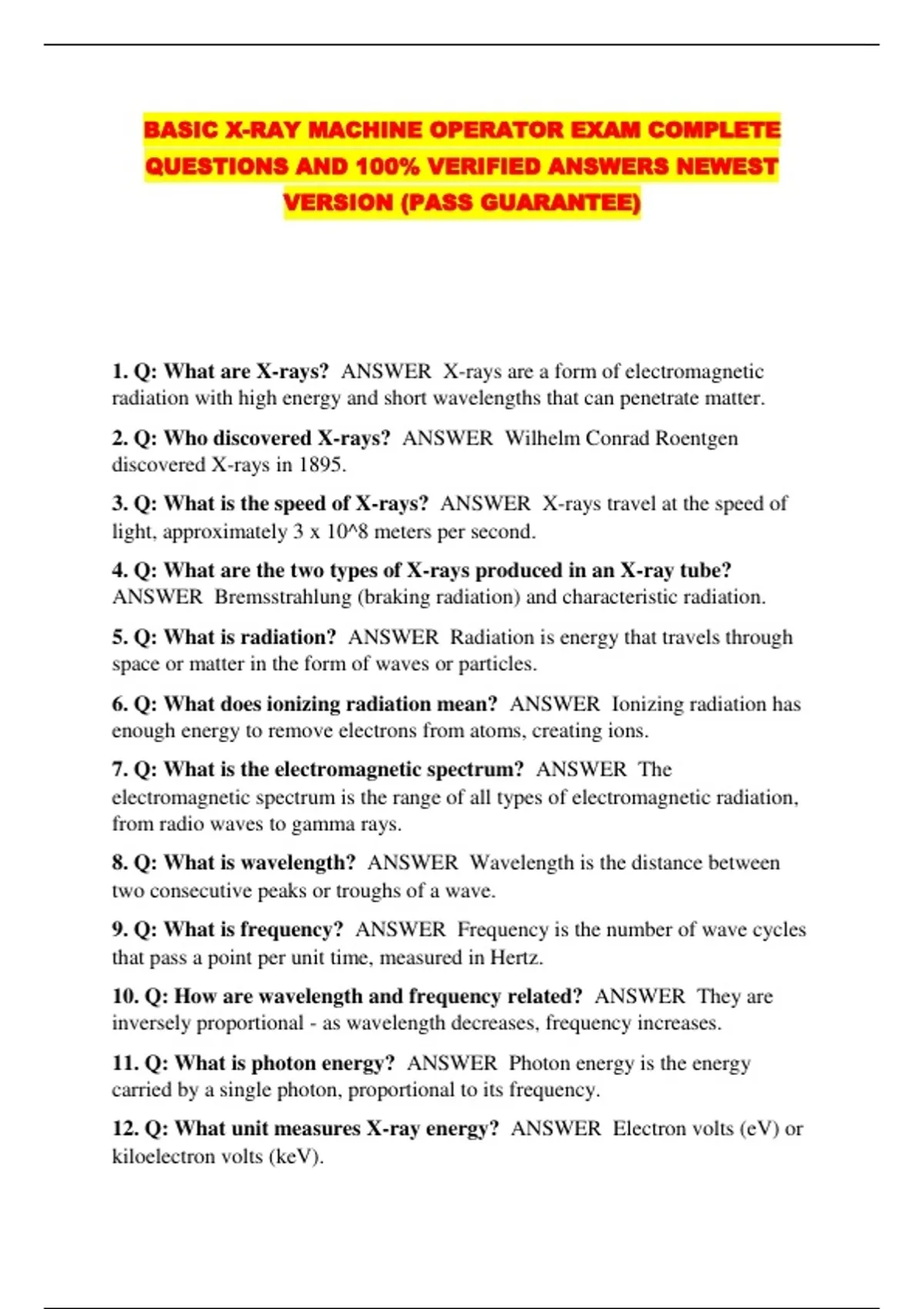 BASIC X-RAY MACHINE OPERATOR EXAM COMPLETE QUESTIONS AND 100% VERIFIED ANSWERS NEWEST VERSION (PASS GUARANTEE)

1. Q: What are X-rays? ANSWER X-rays are a form of electromagnetic radiation with high energy and short wavelengths that can penetrate matter.

2. Q: Who discovered X-rays? ANSWER Wilhelm Conrad Roentgen discovered X-rays in 1895.

3. Q: What is the speed of X-rays? ANSWER X-rays travel at the speed of light, approximately 3 x 10^8 meters per second.

4. Q: What are the two types of X-rays produced in an X-ray tube? ANSWER Bremsstrahlung (braking radiation) and characteristic radiation.

5. Q: What is radiation? ANSWER Radiation is energy that travels through space or matter in the form of waves or particles.

6. Q: What does ionizing radiation mean? ANSWER Ionizing radiation has enough energy to remove electrons from atoms, creating ions.

7. Q: What is the electromagnetic spectrum? ANSWER The electromagnetic spectrum is the range of all types of electromagnetic radiation, from radio waves to gamma rays.

8. Q: What is wavelength? ANSWER Wavelength is the distance between two consecutive peaks or troughs of a wave.

9. Q: What is frequency? ANSWER Frequency is the number of wave cycles that pass a point per unit time, measured in Hertz.

10. Q: How are wavelength and frequency related? ANSWER They are inversely proportional - as wavelength decreases, frequency increases.

11. Q: What is photon energy? ANSWER Photon energy is the energy carried by a single photon, proportional to its frequency.

12. Q: What unit measures X-ray energy? ANSWER Electron volts (eV) or kiloelectron volts (keV).